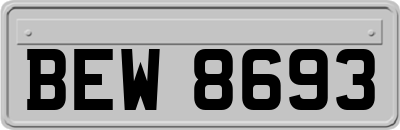 BEW 8693